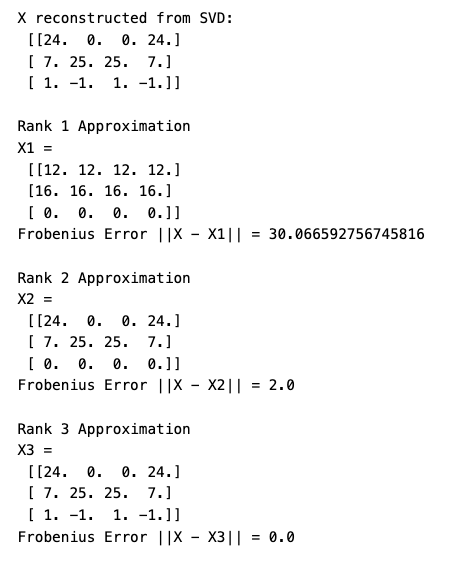 X reconstructed from SVD:
 [[24.  0.  0. 24.]
 [ 7. 25. 25.  7.]
 [ 1. -1.  1. -1.]]

Rank 1 Approximation
X1 =
 [[12. 12. 12. 12.]
 [16. 16. 16. 16.]
 [ 0.  0.  0.  0.]]
Frobenius Error ||X - X1|| = 30.066592756745816

Rank 2 Approximation
X2 =
 [[24.  0.  0. 24.]
 [ 7. 25. 25.  7.]
 [ 0.  0.  0.  0.]]
Frobenius Error ||X - X2|| = 2.0

Rank 3 Approximation
X3 =
 [[24.  0.  0. 24.]
 [ 7. 25. 25.  7.]
 [ 1. -1.  1. -1.]]
Frobenius Error ||X - X3|| = 0.0